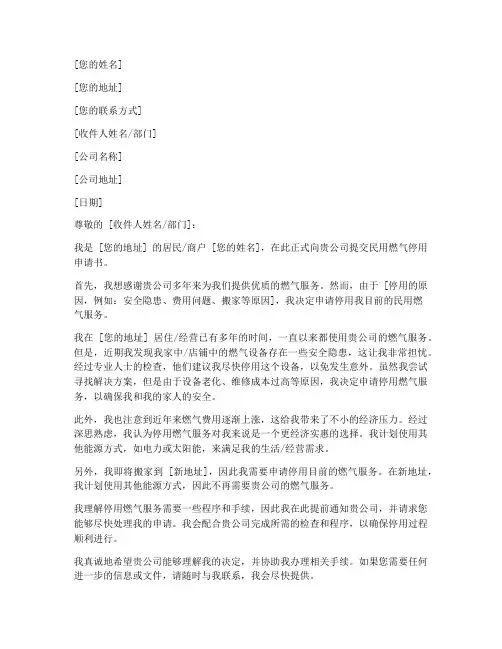 [您的姓名]

[您的地址]

[您的联系方式]

[收件人姓名/部门]

[公司名称]

[公司地址]

[日期]

尊敬的 [收件人姓名/部门]：

我是 [您的地址] 的居民/商户 [您的姓名]，在此正式向贵公司提交民用燃气停用申请书。

首先，我想感谢贵公司多年来为我们提供优质的燃气服务。然而，由于 [停用的原因，例如：安全隐患、费用问题、搬家等原因]，我决定申请停用我目前的民用燃气服务。

我在 [您的地址] 居住/经营已有多年的时间，一直以来都使用贵公司的燃气服务。但是，近期我发现我家中/店铺中的燃气设备存在一些安全隐患，这让我非常担忧。经过专业人士的检查，他们建议我尽快停用这个设备，以免发生意外。虽然我尝试寻找解决方案，但是由于设备老化、维修成本过高等原因，我决定申请停用燃气服务，以确保我和我的家人的安全。

此外，我也注意到近年来燃气费用逐渐上涨，这给我带来了不小的经济压力。经过深思熟虑，我认为停用燃气服务对我来说是一个更经济实惠的选择。我计划使用其他能源方式，如电力或太阳能，来满足我的生活/经营需求。

另外，我即将搬家到 [新地址]，因此我需要申请停用目前的燃气服务。在新地址，我计划使用其他能源方式，因此不再需要贵公司的燃气服务。

我理解停用燃气服务需要一些程序和手续，因此我在此提前通知贵公司，并请求您能够尽快处理我的申请。我会配合贵公司完成所需的检查和程序，以确保停用过程顺利进行。

我真诚地希望贵公司能够理解我的决定，并协助我办理相关手续。如果您需要任何进一步的信息或文件，请随时与我联系，我会尽快提供。